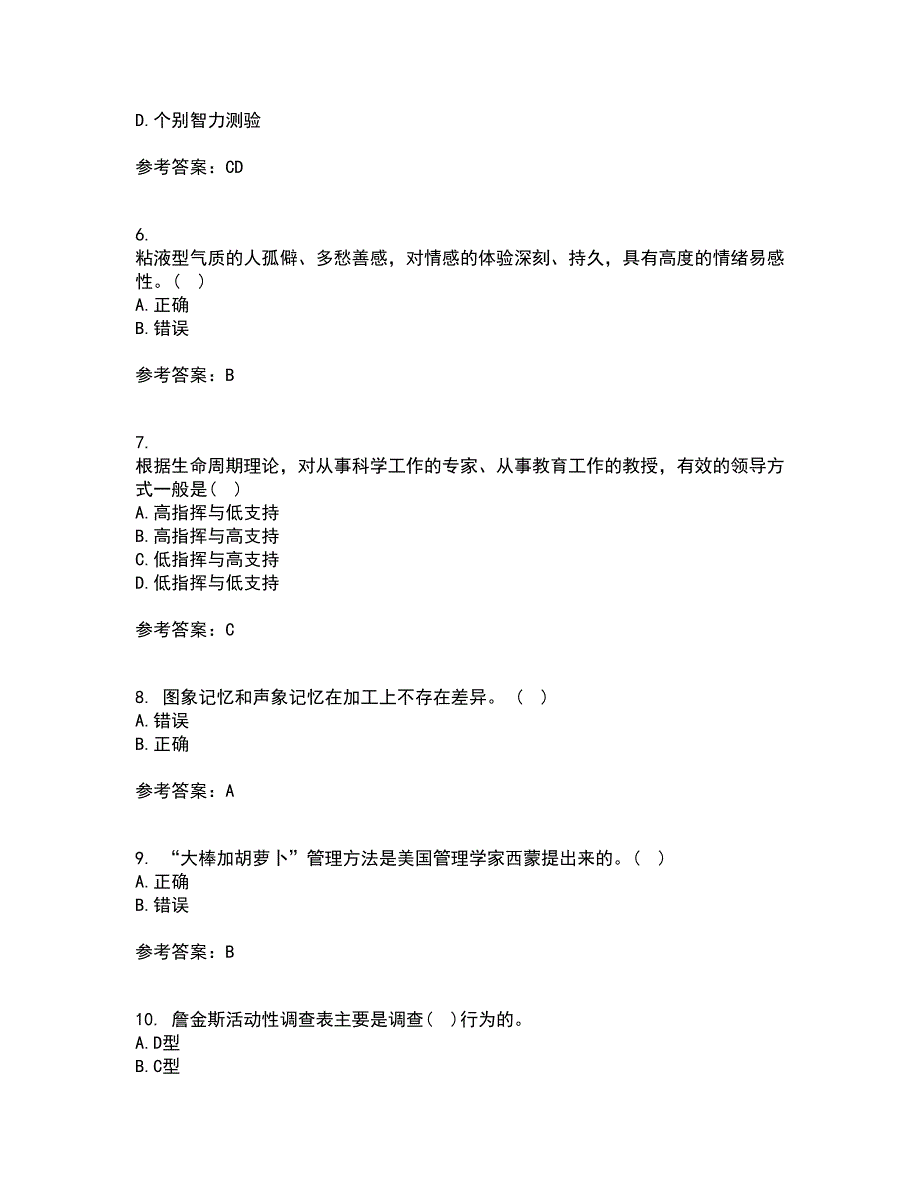 D.个别智力测验

参考答案：CD

6.
粘液型气质的人孤僻、多愁善感，对情感的体验深刻、持久，具有高度的情绪易感性。（ ）
A.正确
B.错误

参考答案：B

7.
根据生命周期理论，对从事科学工作的专家、从事教育工作的教授，有效的领导方式一般是（ ）
A.高指挥与低支持
B.高指挥与高支持
C.低指挥与高支持
D.低指挥与低支持

参考答案：C

8. 图象记忆和声象记忆在加工上不存在差异。（ ）
A.错误
B.正确

参考答案：A

9. “大棒加胡萝卜”管理方法是美国管理学家西蒙提出来的。（ ）
A.正确
B.错误

参考答案：B

10. 詹金斯活动性调查表主要是调查（ ）行为的。
A.D型
B.C型